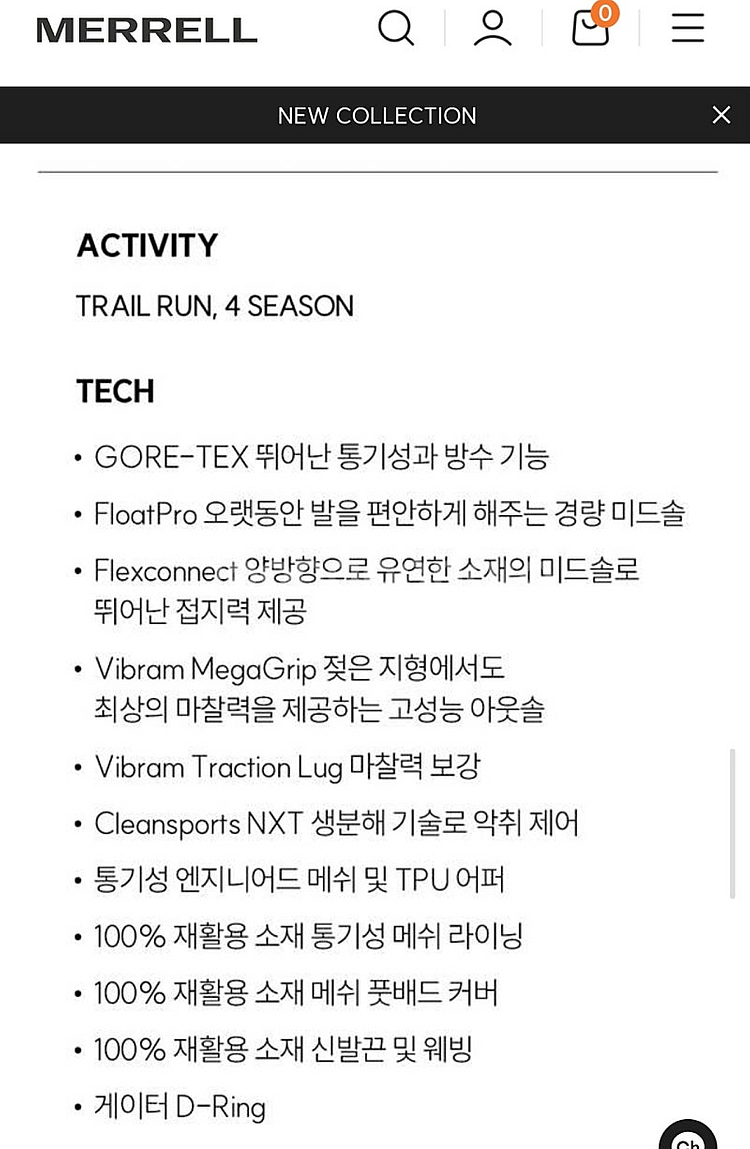 MERRELL

0

NEW COLLECTION

ACTIVITY

TRAIL RUN, 4 SEASON

TECH

• GORE-TEX 뛰어난 통기성과 방수 기능
• FloatPro 오랫동안 발을 편안하게 해주는 경량 미드솔
• Flexconnect 양방향으로 유연한 소재의 미드솔로 뛰어난 접지력 제공
• Vibram MegaGrip 젖은 지형에서도 최상의 마찰력을 제공하는 고성능 아웃솔
• Vibram Traction Lug 마찰력 보강
• Cleansports NXT 생분해 기술로 악취 제어
• 통기성 엔지니어드 메쉬 및 TPU 어퍼
• 100% 재활용 소재 통기성 메쉬 라이닝
• 100% 재활용 소재 메쉬 풋배드 커버
• 100% 재활용 소재 신발끈 및 웨빙
• 게이터 D-Ring

Ch